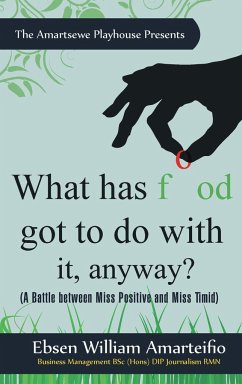 The Amartsewe Playhouse Presents

What has food got to do with it, anyway?

(A Battle between Miss Positive and Miss Timid)

Ebsen William Amarteifio

Business Management BSc (Hons) DIP Journalism RMN